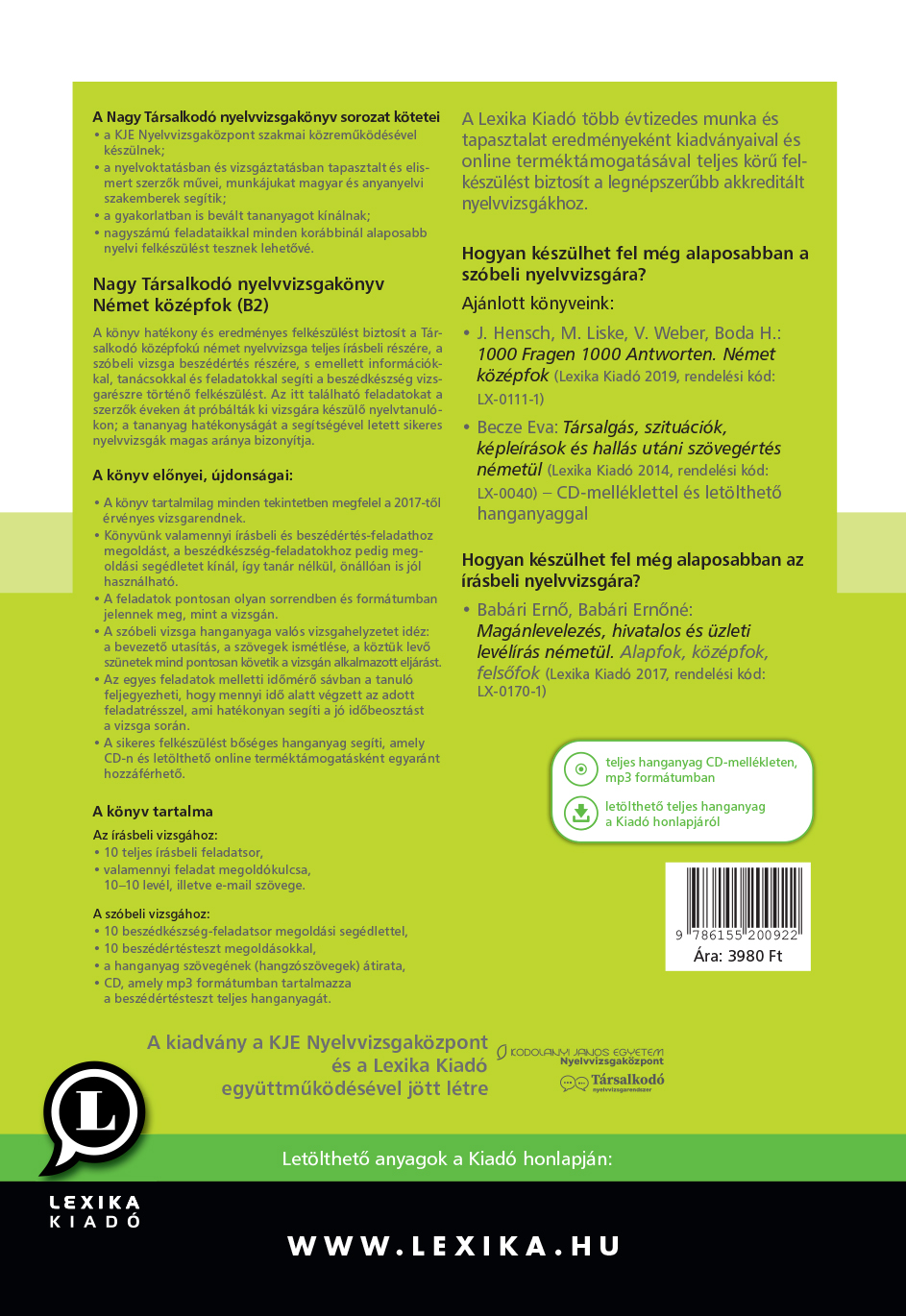 A Nagy Társalkodó nyelvvizsgakönyv sorozat kötetei
• a KJE Nyelvvizsgaközpont szakmai közreműködésével készülnek;
• a nyelvoktatásban és vizsgáztatásban tapasztalt és elismert szerzők művei, munkájukat magyar és anyanyelvi szakemberek segítik;
• a gyakorlatban is bevált tananyagot kínálnak;
• nagyszámú feladataikkal minden korábbinál alaposabb nyelvi felkészülést tesznek lehetővé.

Nagy Társalkodó nyelvvizsgakönyv
Német középfok (B2)

A könyv hatékony és eredményes felkészülést biztosít a Társalkodó középfokú német nyelvvizsga teljes írásbeli részére, a szóbeli vizsga beszédértés részére, s emellett információkkal, tanácsokkal és feladatokkal segíti a beszédkészség vizsgarészre történő felkészülést. Az itt található feladatokat a szerzők éveken át próbálták ki vizsgára készülő nyelvtanulókon; a tananyag hatékonyságát a segítségével letett sikeres nyelvvizsgák magas aránya bizonyítja.

A könyv előnyei, újdonságai:

• A könyv tartalmilag minden tekintetben megfelel a 2017-től érvényes vizsgarendnek.
• Könyvünk valamennyi írásbeli és beszédértés-feladathoz megoldást, a beszédkészség-feladatokhoz pedig megoldási segédletet kínál, így tanár nélkül, önállóan is jól használható.
• A feladatok pontosan olyan sorrendben és formátumban jelennek meg, mint a vizsgán.
• A szóbeli vizsga hanganyaga valós vizsgahelyzetet idéz: a bevezető utasítás, a szövegek ismétlése, a köztük levő szünetek mind pontosan követik a vizsgán alkalmazott eljárást.
• Az egyes feladatok melletti időmérő sávban a tanuló feljegyezheti, hogy mennyi idő alatt végzett az adott feladatrésszel, ami hatékonyan segíti a jó időbeosztást a vizsga során.
• A sikeres felkészülést bőséges hanganyag segíti, amely CD-n és letölthető online terméktámogatásként egyaránt hozzáférhető.

A könyv tartalma

Az írásbeli vizsgához:
• 10 teljes írásbeli feladatsor,
• valamennyi feladat megoldókulcsa, 10–10 levél, illetve e-mail szövege.

A szóbeli vizsgához:
• 10 beszédkészség-feladatsor megoldási segédlettel,
• 10 beszédértésteszt megoldásokkal,
• a hanganyag szövegének (hangzószövegek) átirata,
• CD, amely mp3 formátumban tartalmazza a beszédértésteszt teljes hanganyagát.

A Lexika Kiadó több évtizedes munka és tapasztalat eredményeként kiadványaival és online terméktámogatásával teljes körű felkészülést biztosít a legnépszerűbb akkreditált nyelvvizsgákhoz.

Hogyan készülhet fel még alaposabban a szóbeli nyelvvizsgára?

Ajánlott könyveink:

• J. Hensch, M. Liske, V. Weber, Boda H.: 1000 Fragen 1000 Antworten. Német középfok (Lexika Kiadó 2019, rendelési kód: LX-0111-1)
• Becze Eva: Társalgás, szituációk, képleírások és hallás utáni szövegértés németül (Lexika Kiadó 2014, rendelési kód: LX-0040) – CD-melléklettel és letölthető hanganyaggal

Hogyan készülhet fel még alaposabban az írásbeli nyelvvizsgára?

• Babári Ernő, Babári Ernőné: Magánlevelezés, hivatalos és üzleti levélírás németül. Alapfok, középfok, felsőfok (Lexika Kiadó 2017, rendelési kód: LX-0170-1)

teljes hanganyag CD-mellékleten, mp3 formátumban
letölthető teljes hanganyag a Kiadó honlapjáról

9 786155 200922
Ára: 3980 Ft

A kiadvány a KJE Nyelvvizsgaközpont és a Lexika Kiadó együttműködésével jött létre

KODOLÁNYI JÁNOS EGYETEM Nyelvvizsgaközpont
Társalkodó nyelvvizsgarendszer

L
LEXIKA KIADÓ

Letölthető anyagok a Kiadó honlapján:

WWW.LEXIKA.HU